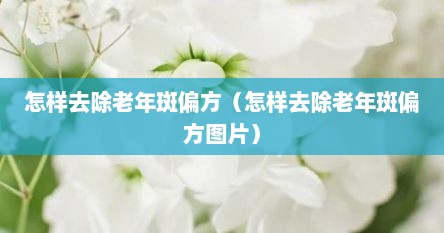 怎样去除老年斑偏方（怎样去除老年斑偏方图片）